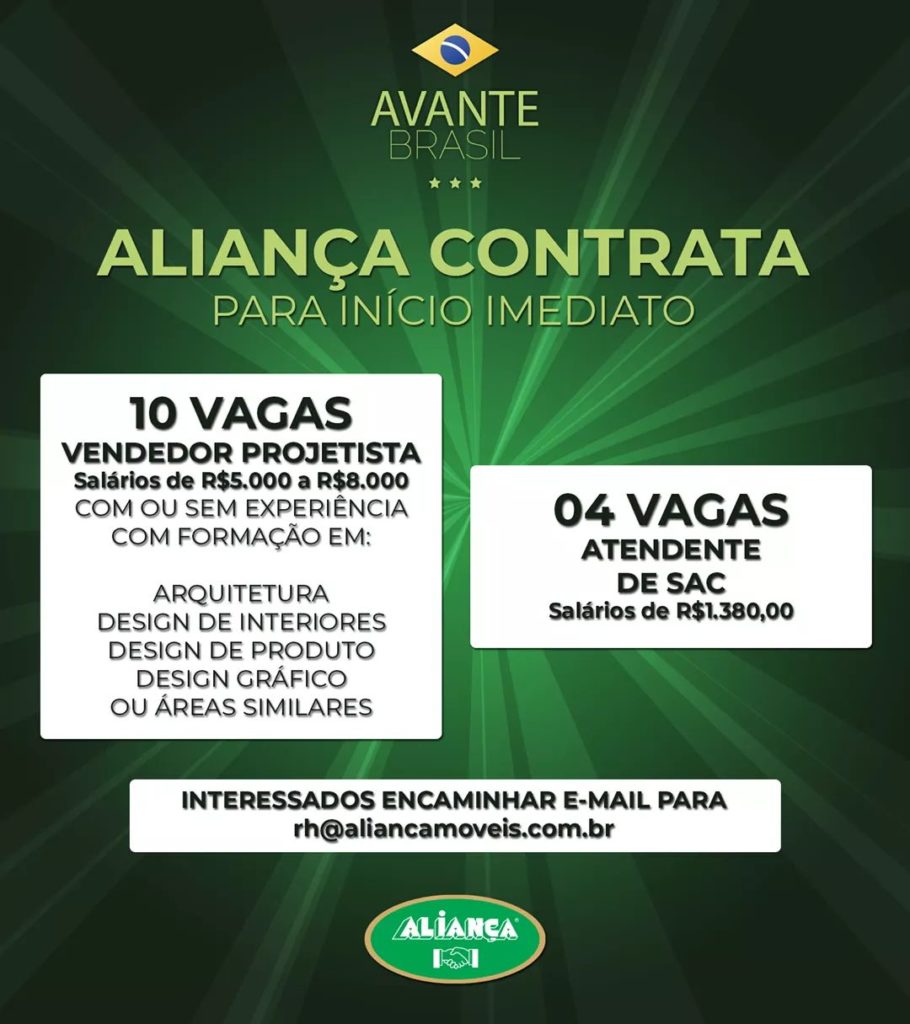 AVANTE
BRASIL

ALIANÇA CONTRATA
PARA INÍCIO IMEDIATO

10 VAGAS
VENDEDOR PROJETISTA
Salários de R$5.000 a R$8.000
COM OU SEM EXPERIÊNCIA
COM FORMAÇÃO EM:

ARQUITETURA
DESIGN DE INTERIORES
DESIGN DE PRODUTO
DESIGN GRÁFICO
OU ÁREAS SIMILARES

04 VAGAS
ATENDENTE
DE SAC
Salários de R$1.380,00

INTERESSADOS ENCAMINHAR E-MAIL PARA
rh@aliancamoveis.com.br

ALIANÇA